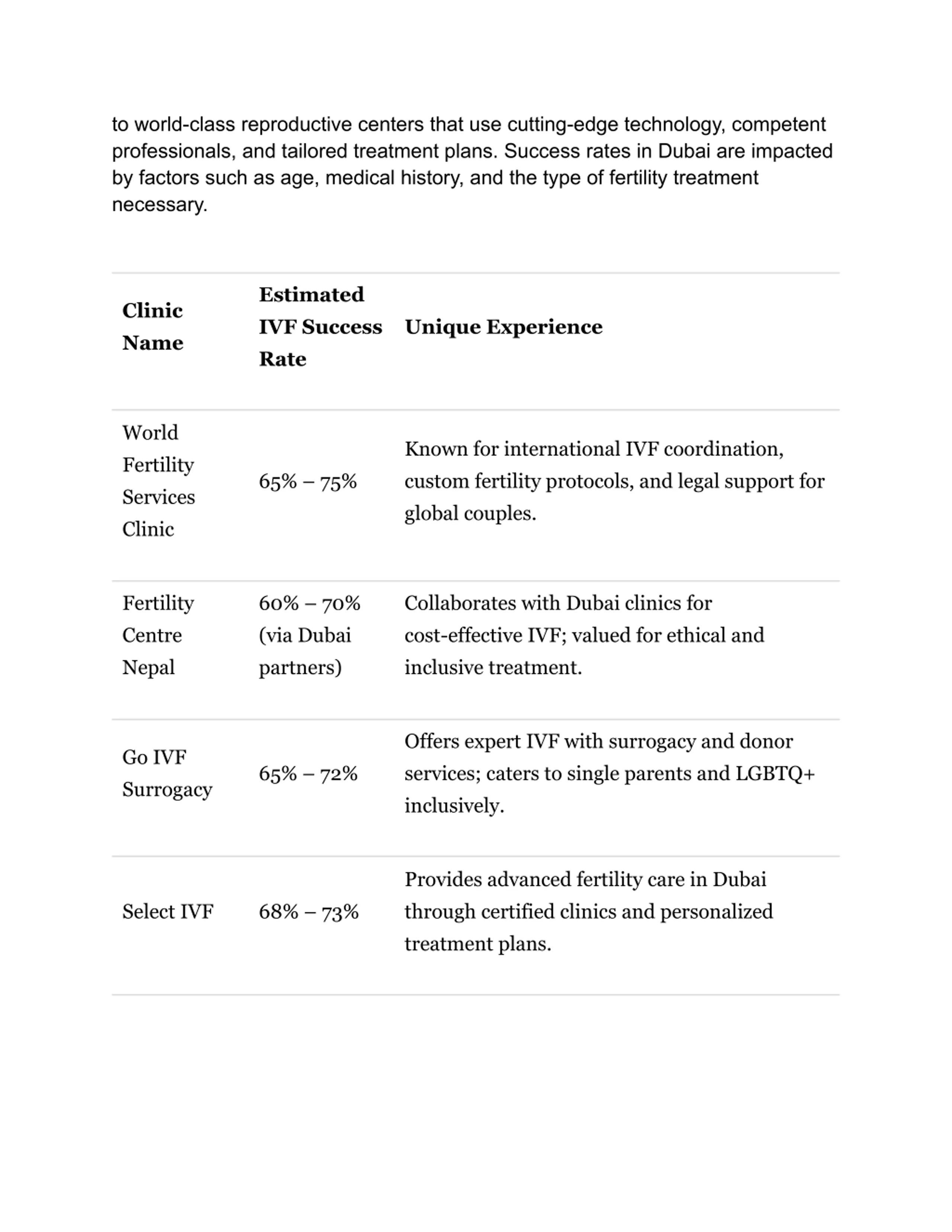 to world-class reproductive centers that use cutting-edge technology, competent professionals, and tailored treatment plans. Success rates in Dubai are impacted by factors such as age, medical history, and the type of fertility treatment necessary.

| Clinic Name | Estimated IVF Success Rate | Unique Experience |
|---|---|---|
| World Fertility Services Clinic | 65% – 75% | Known for international IVF coordination, custom fertility protocols, and legal support for global couples. |
| Fertility Centre Nepal | 60% – 70% (via Dubai partners) | Collaborates with Dubai clinics for cost-effective IVF; valued for ethical and inclusive treatment. |
| Go IVF Surrogacy | 65% – 72% | Offers expert IVF with surrogacy and donor services; caters to single parents and LGBTQ+ inclusively. |
| Select IVF | 68% – 73% | Provides advanced fertility care in Dubai through certified clinics and personalized treatment plans. |